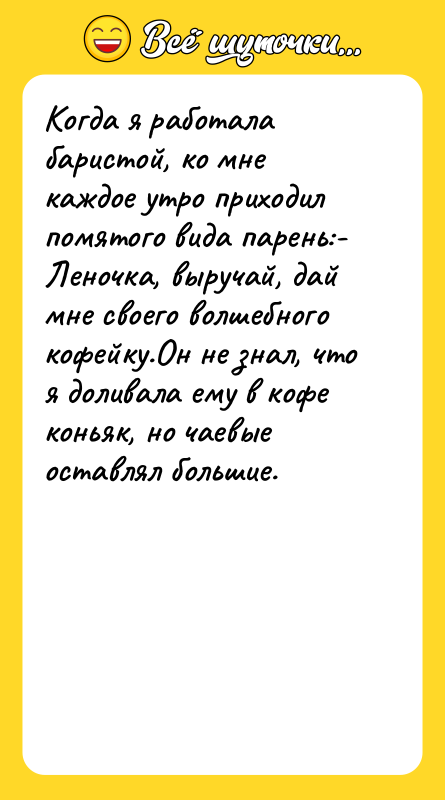 Всё шуточки...

Когда я работала баристой, ко мне каждое утро приходил помятого вида парень:- Леночка, выручай, дай мне своего волшебного кофейку.Он не знал, что я доливала ему в кофе коньяк, но чаевые оставлял большие.